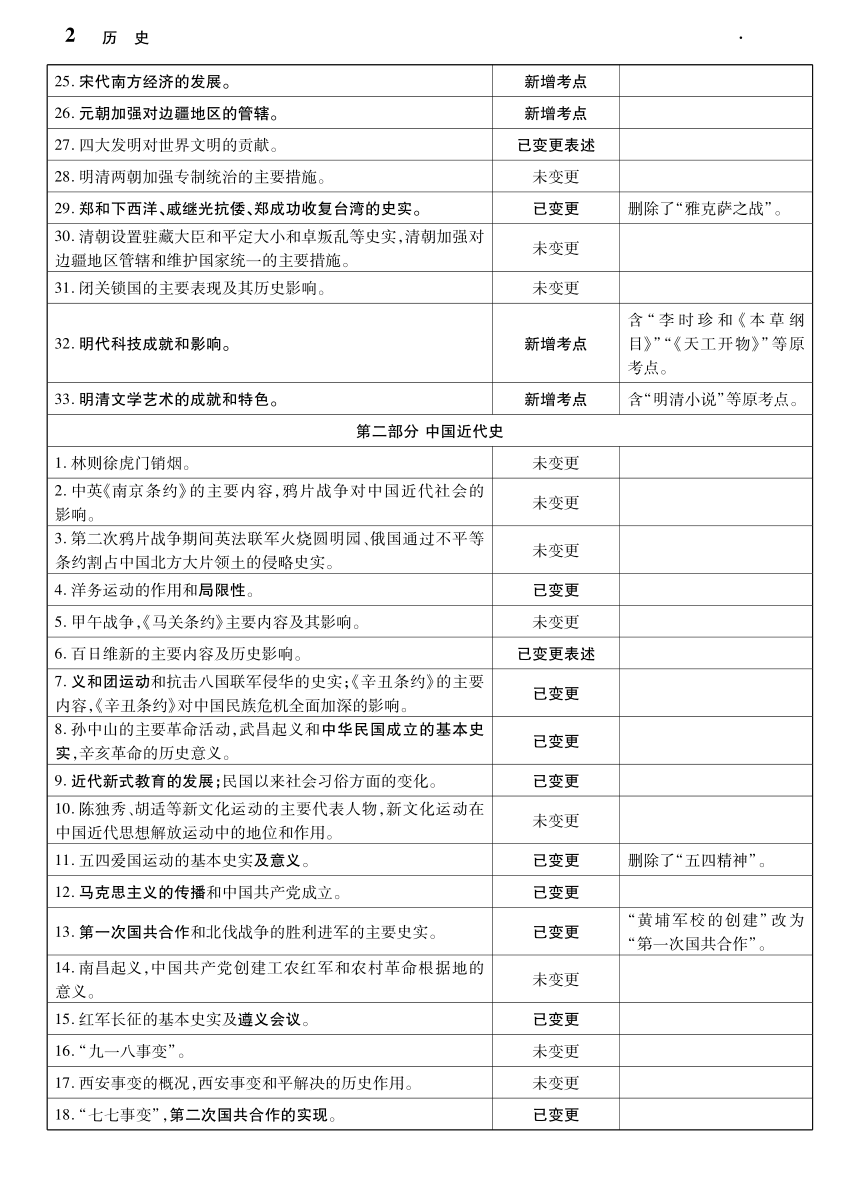 2 历 史

| | | |
|---|---|---|
| 25. 宋代南方经济的发展。 | 新增考点 | |
| 26. 元朝加强对边疆地区的管辖。 | 新增考点 | |
| 27. 四大发明对世界文明的贡献。 | 已变更表述 | |
| 28. 明清两朝加强专制统治的主要措施。 | 未变更 | |
| 29. 郑和下西洋、戚继光抗倭、郑成功收复台湾的史实。 | 已变更 | 删除了“雅克萨之战”。 |
| 30. 清朝设置驻藏大臣和平定大小和卓叛乱等史实,清朝加强对边疆地区管辖和维护国家统一的主要措施。 | 未变更 | |
| 31. 闭关锁国的主要表现及其历史影响。 | 未变更 | |
| 32. 明代科技成就和影响。 | 新增考点 | 含“李时珍和《本草纲目》”“《天工开物》”等原考点。 |
| 33. 明清文学艺术的成就和特色。 | 新增考点 | 含“明清小说”等原考点。 |
| 第二部分 中国近代史 | | |
| 1. 林则徐虎门销烟。 | 未变更 | |
| 2. 中英《南京条约》的主要内容,鸦片战争对中国近代社会的影响。 | 未变更 | |
| 3. 第二次鸦片战争期间英法联军火烧圆明园、俄国通过不平等条约割占中国北方大片领土的侵略史实。 | 未变更 | |
| 4. 洋务运动的作用和局限性。 | 已变更 | |
| 5. 甲午战争,《马关条约》主要内容及其影响。 | 未变更 | |
| 6. 百日维新的主要内容及历史影响。 | 已变更表述 | |
| 7. 义和团运动和抗击八国联军侵华的史实;《辛丑条约》的主要内容,《辛丑条约》对中国民族危机全面加深的影响。 | 已变更 | |
| 8. 孙中山的主要革命活动,武昌起义和中华民国成立的基本史实,辛亥革命的历史意义。 | 已变更 | |
| 9. 近代新式教育的发展;民国以来社会习俗方面的变化。 | 已变更 | |
| 10. 陈独秀、胡适等新文化运动的主要代表人物,新文化运动在中国近代思想解放运动中的地位和作用。 | 未变更 | |
| 11. 五四爱国运动的基本史实及意义。 | 已变更 | 删除了“五四精神”。 |
| 12. 马克思主义的传播和中国共产党成立。 | 已变更 | |
| 13. 第一次国共合作和北伐战争的胜利进军的主要史实。 | 已变更 | “黄埔军校的创建”改为“第一次国共合作”。 |
| 14. 南昌起义,中国共产党创建工农红军和农村革命根据地的意义。 | 未变更 | |
| 15. 红军长征的基本史实及遵义会议。 | 已变更 | |
| 16. “九一八事变”。 | 未变更 | |
| 17. 西安事变的概况,西安事变和平解决的历史作用。 | 未变更 | |
| 18. “七七事变”,第二次国共合作的实现。 | 已变更 | |